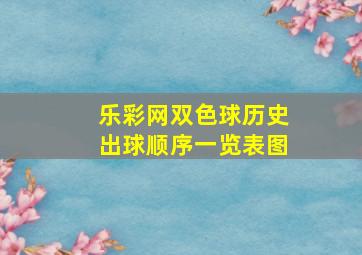 乐彩网双色球历史出球顺序一览表图